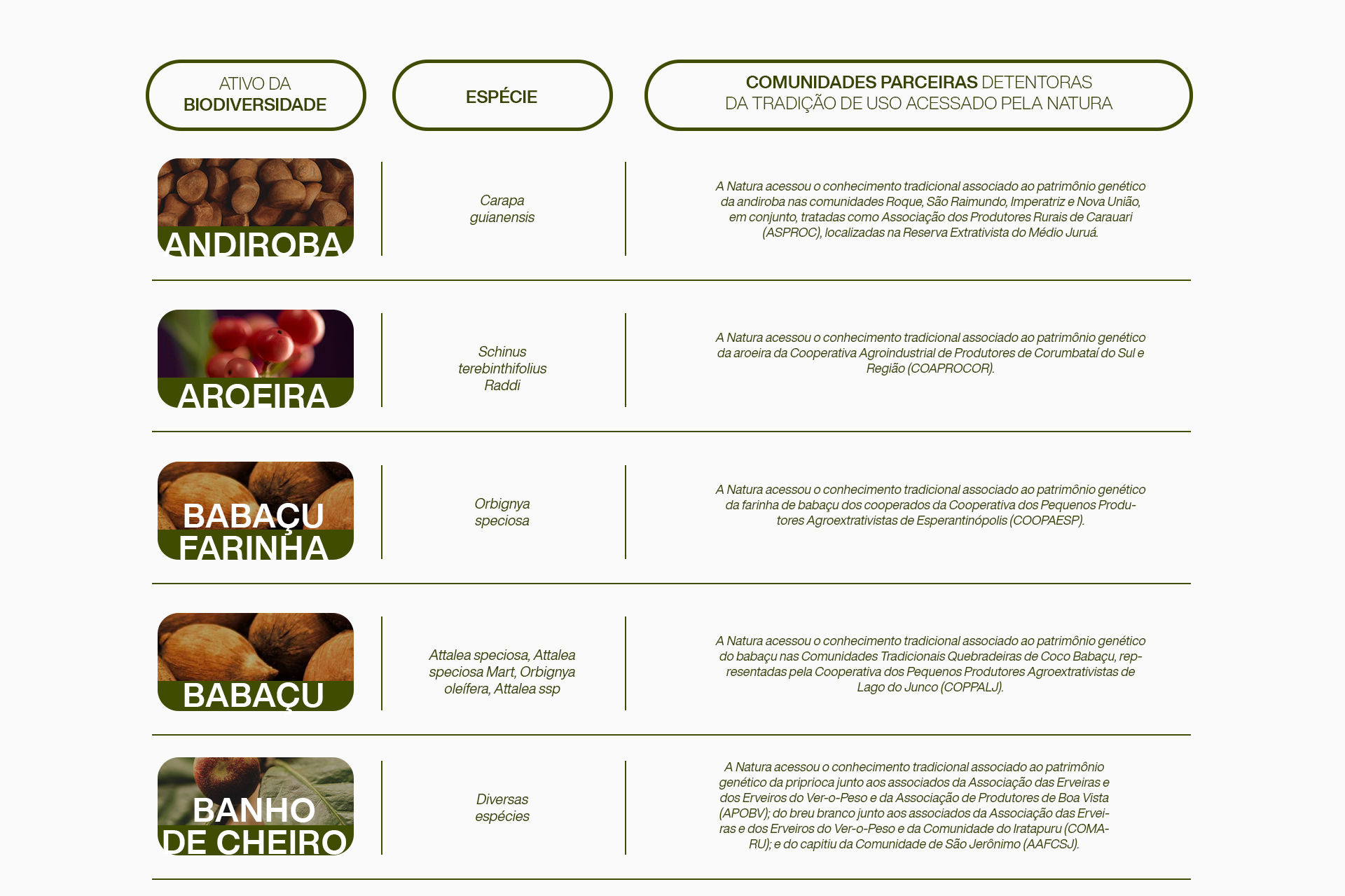 | ATIVO DA BIODIVERSIDADE | ESPÉCIE | COMUNIDADES PARCEIRAS DETENTORAS DA TRADIÇÃO DE USO ACESSADO PELA NATURA |
|---|---|---|
| ANDIROBA | Carapa guianensis | A Natura acessou o conhecimento tradicional associado ao patrimônio genético da andiroba nas comunidades Roque, São Raimundo, Imperatriz e Nova União, em conjunto, tratadas como Associação dos Produtores Rurais de Carauari (ASPROC), localizadas na Reserva Extrativista do Médio Juruá. |
| AROEIRA | Schinus terebinthifolius Raddi | A Natura acessou o conhecimento tradicional associado ao patrimônio genético da aroeira da Cooperativa Agroindustrial de Produtores de Corumbataí do Sul e Região (COAPROCOR). |
| BABAÇU FARINHA | Orbignya speciosa | A Natura acessou o conhecimento tradicional associado ao patrimônio genético da farinha de babaçu dos cooperados da Cooperativa dos Pequenos Produtores Agroextrativistas de Esperantinópolis (COOPAESP). |
| BABAÇU | Attalea speciosa, Attalea speciosa Mart, Orbignya oleífera, Attalea ssp | A Natura acessou o conhecimento tradicional associado ao patrimônio genético do babaçu nas Comunidades Tradicionais Quebradeiras de Coco Babaçu, representadas pela Cooperativa dos Pequenos Produtores Agroextrativistas de Lago do Junco (COPPALJ). |
| BANHO DE CHEIRO | Diversas espécies | A Natura acessou o conhecimento tradicional associado ao patrimônio genético da priprioca junto aos associados da Associação das Erveiras e dos Erveiros do Ver-o-Peso e da Associação de Produtores de Boa Vista (APOBV); do breu branco junto aos associados da Associação das Erveiras e dos Erveiros do Ver-o-Peso e da Comunidade do Iratapuru (COMARU); e do capitiu da Comunidade de São Jerônimo (AAFCSJ). |